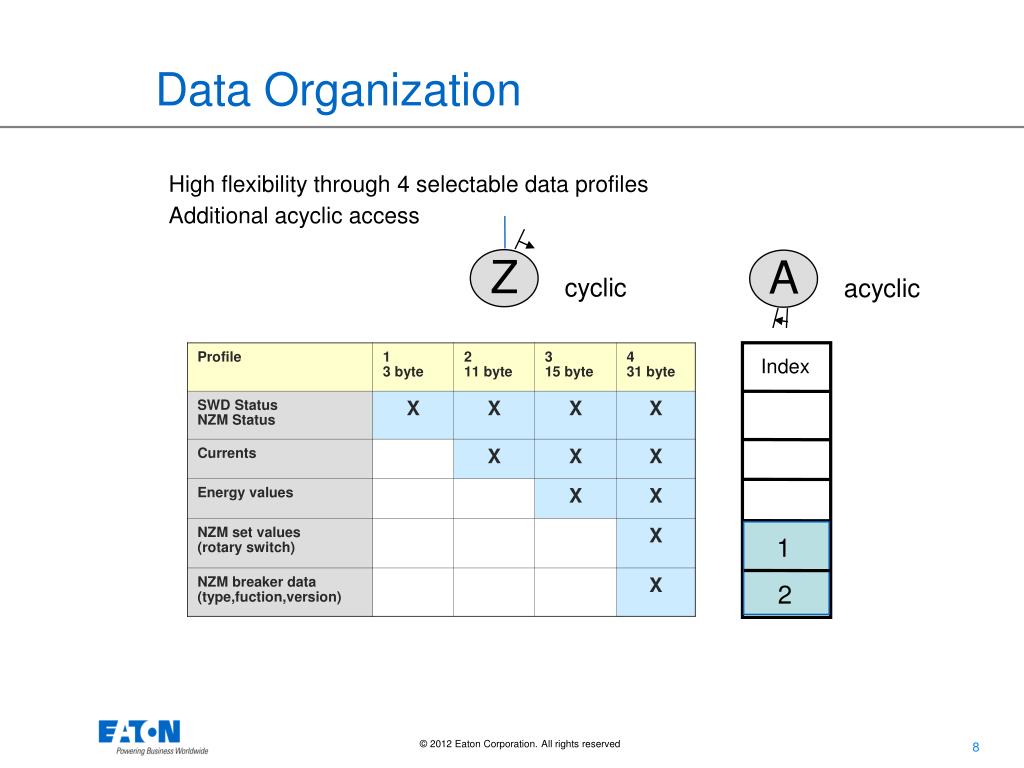 Data Organization

High flexibility through 4 selectable data profiles

Additional acyclic access

Z cyclic

A acyclic

| Profile | 1 3 byte | 2 11 byte | 3 15 byte | 4 31 byte |
|---|---|---|---|---|
| SWD Status NZM Status | X | X | X | X |
| Currents | | X | X | X |
| Energy values | | | X | X |
| NZM set values (rotary switch) | | | | X |
| NZM breaker data (type,fuction,version) | | | | X |

| Index |
|---|
| |
| |
| |
| 1 |
| 2 |

EATON
Powering Business Worldwide

© 2012 Eaton Corporation. All rights reserved

8